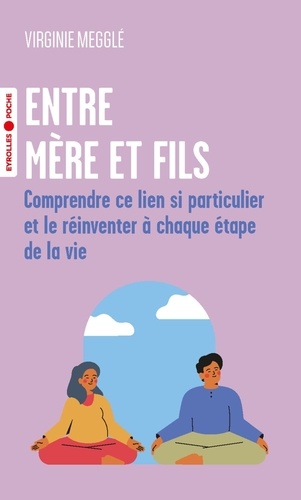 VIRGINIE MEGGLÉ

EYROLLES POCHE

ENTRE
MÈRE ET FILS

Comprendre ce lien si particulier et le réinventer à chaque étape de la vie